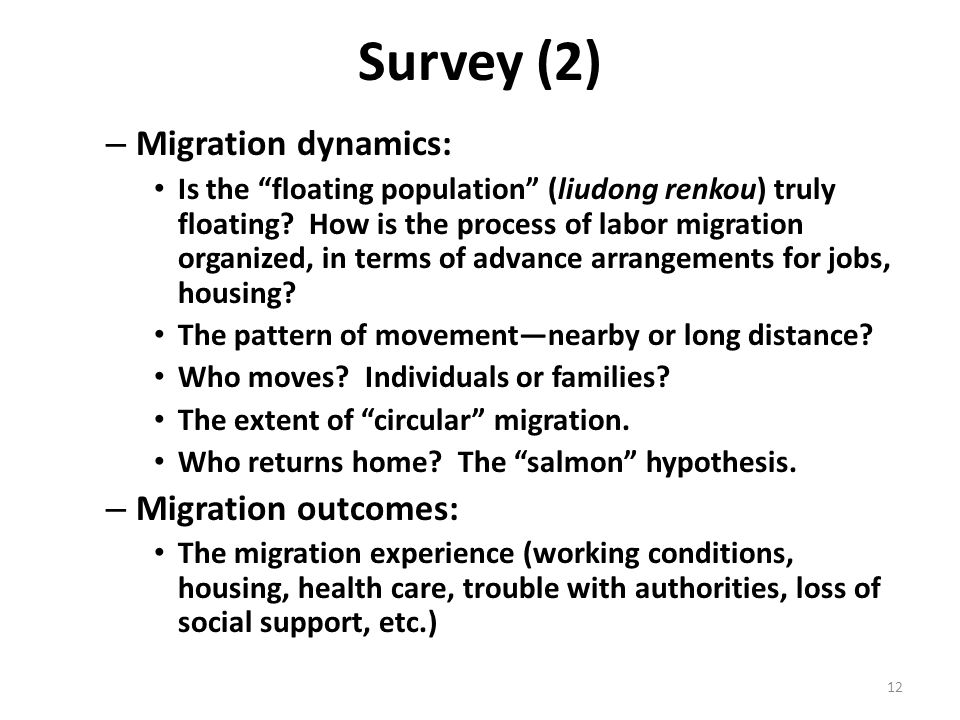 Survey (2)

– Migration dynamics:
• Is the “floating population” (liudong renkou) truly floating? How is the process of labor migration organized, in terms of advance arrangements for jobs, housing?
• The pattern of movement—nearby or long distance?
• Who moves? Individuals or families?
• The extent of “circular” migration.
• Who returns home? The “salmon” hypothesis.

– Migration outcomes:
• The migration experience (working conditions, housing, health care, trouble with authorities, loss of social support, etc.)

12